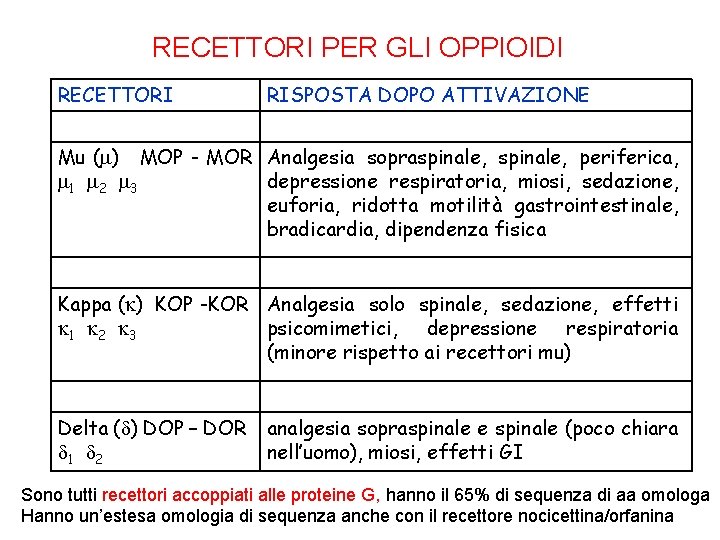 RECETTORI PER GLI OPPIOIDI

| RECETTORI | RISPOSTA DOPO ATTIVAZIONE |
|---|---|
| | |
| Mu ($\mu$) MOP - MOR $\mu_1$ $\mu_2$ $\mu_3$ | Analgesia sopraspinale, spinale, periferica, depressione respiratoria, miosi, sedazione, euforia, ridotta motilità gastrointestinale, bradicardia, dipendenza fisica |
| | |
| Kappa ($\kappa$) KOP -KOR $\kappa_1$ $\kappa_2$ $\kappa_3$ | Analgesia solo spinale, sedazione, effetti psicomimetici, depressione respiratoria (minore rispetto ai recettori mu) |
| | |
| Delta ($\delta$) DOP – DOR $\delta_1$ $\delta_2$ | analgesia sopraspinale e spinale (poco chiara nell'uomo), miosi, effetti GI |

Sono tutti recettori accoppiati alle proteine G, hanno il 65% di sequenza di aa omologa
Hanno un'estesa omologia di sequenza anche con il recettore nocicettina/orfanina